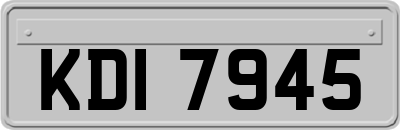 KDI 7945